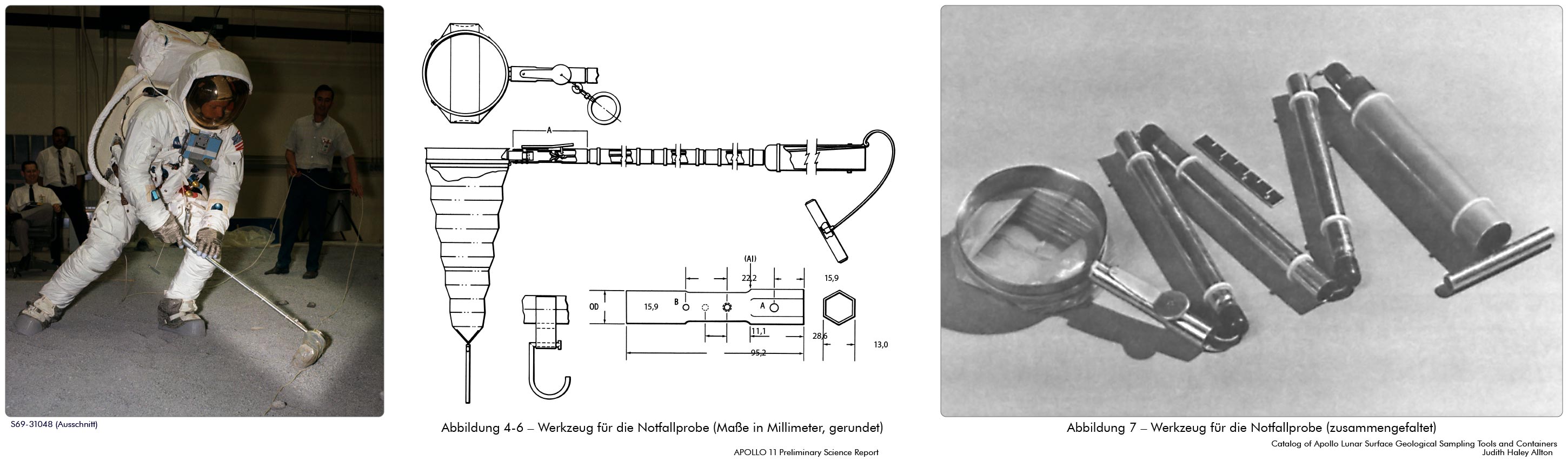 S69-31048 (Ausschnitt)

A

(Al)

22,2

15,9

OD

15,9

B

A

11,1

28,6

13,0

95,2

Abbildung 4-6 – Werkzeug für die Notfallprobe (Maße in Millimeter, gerundet)

APOLLO 11 Preliminary Science Report

Abbildung 7 – Werkzeug für die Notfallprobe (zusammengefaltet)

Catalog of Apollo Lunar Surface Geological Sampling Tools and Containers
Judith Haley Allton